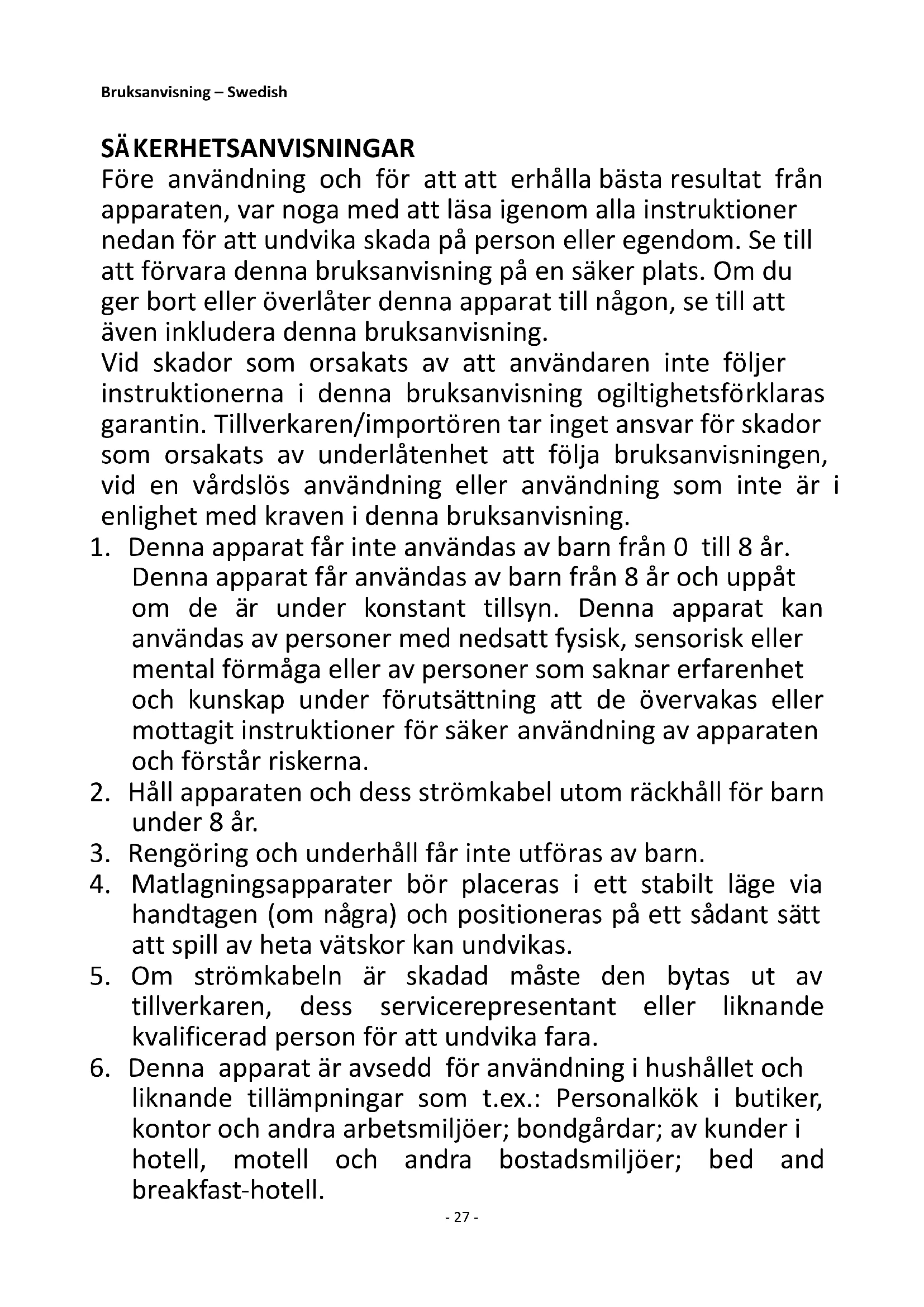 Bruksanvisning – Swedish

SÄKERHETSANVISNINGAR
Före användning och för att att erhålla bästa resultat från apparaten, var noga med att läsa igenom alla instruktioner nedan för att undvika skada på person eller egendom. Se till att förvara denna bruksanvisning på en säker plats. Om du ger bort eller överlåter denna apparat till någon, se till att även inkludera denna bruksanvisning.
Vid skador som orsakats av att användaren inte följer instruktionerna i denna bruksanvisning ogiltighetsförklaras garantin. Tillverkaren/importören tar inget ansvar för skador som orsakats av underlåtenhet att följa bruksanvisningen, vid en vårdslös användning eller användning som inte är i enlighet med kraven i denna bruksanvisning.
1. Denna apparat får inte användas av barn från 0 till 8 år. Denna apparat får användas av barn från 8 år och uppåt om de är under konstant tillsyn. Denna apparat kan användas av personer med nedsatt fysisk, sensorisk eller mental förmåga eller av personer som saknar erfarenhet och kunskap under förutsättning att de övervakas eller mottagit instruktioner för säker användning av apparaten och förstår riskerna.
2. Håll apparaten och dess strömkabel utom räckhåll för barn under 8 år.
3. Rengöring och underhåll får inte utföras av barn.
4. Matlagningsapparater bör placeras i ett stabilt läge via handtagen (om några) och positioneras på ett sådant sätt att spill av heta vätskor kan undvikas.
5. Om strömkabeln är skadad måste den bytas ut av tillverkaren, dess servicerepresentant eller liknande kvalificerad person för att undvika fara.
6. Denna apparat är avsedd för användning i hushållet och liknande tillämpningar som t.ex.: Personalkök i butiker, kontor och andra arbetsmiljöer; bondgårdar; av kunder i hotell, motell och andra bostadsmiljöer; bed and breakfast-hotell.

- 27 -